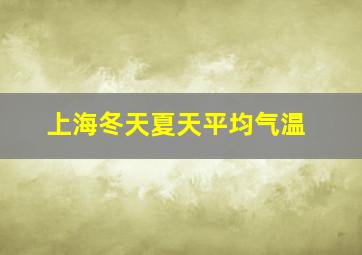 上海冬天夏天平均气温